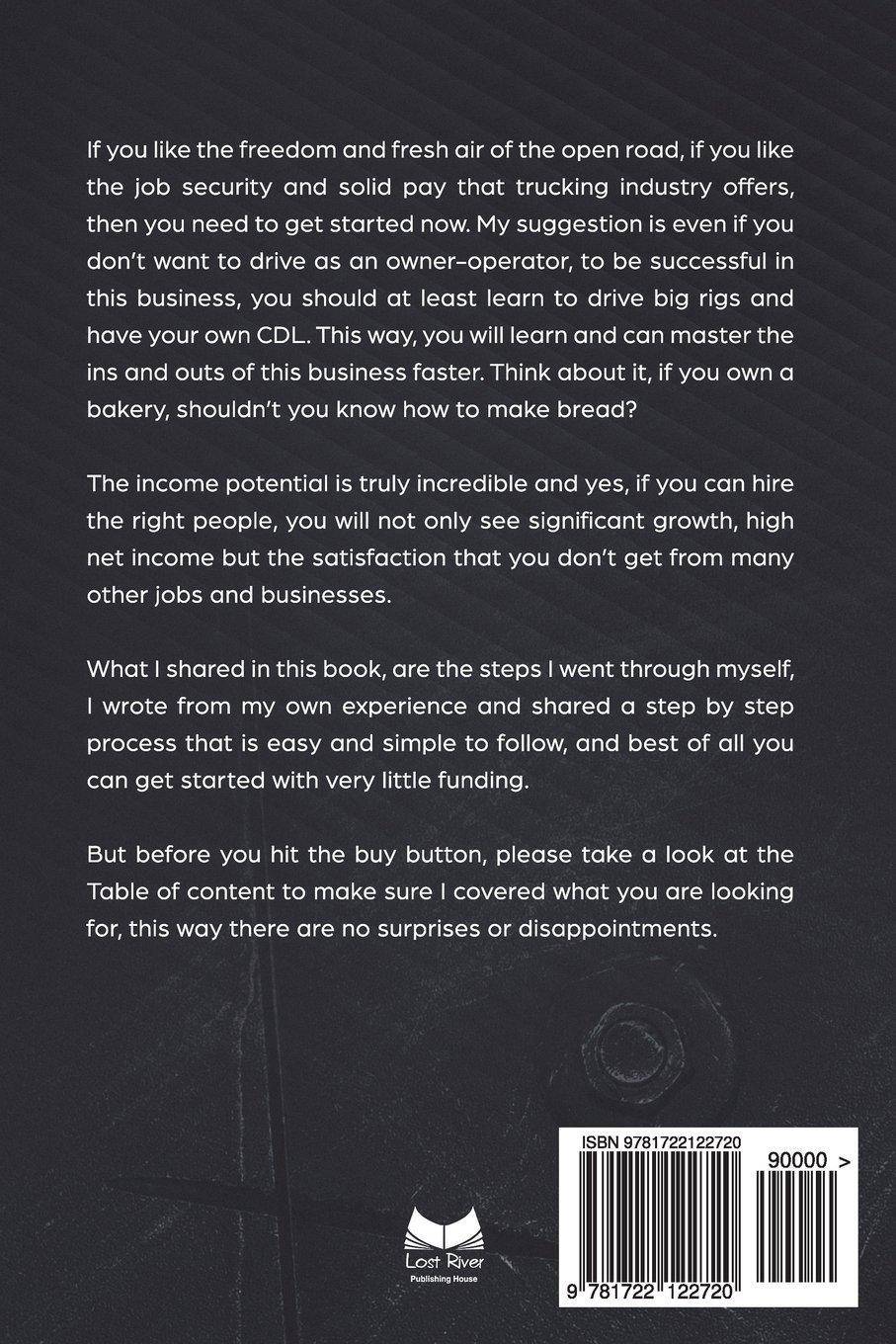 If you like the freedom and fresh air of the open road, if you like the job security and solid pay that trucking industry offers, then you need to get started now. My suggestion is even if you don't want to drive as an owner-operator, to be successful in this business, you should at least learn to drive big rigs and have your own CDL. This way, you will learn and can master the ins and outs of this business faster. Think about it, if you own a bakery, shouldn't you know how to make bread?

The income potential is truly incredible and yes, if you can hire the right people, you will not only see significant growth, high net income but the satisfaction that you don't get from many other jobs and businesses.

What I shared in this book, are the steps I went through myself, I wrote from my own experience and shared a step by step process that is easy and simple to follow, and best of all you can get started with very little funding.

But before you hit the buy button, please take a look at the Table of content to make sure I covered what you are looking for, this way there are no surprises or disappointments.

Lost River
Publishing House

ISBN 9781722122720

90000 >

9 781722 122720